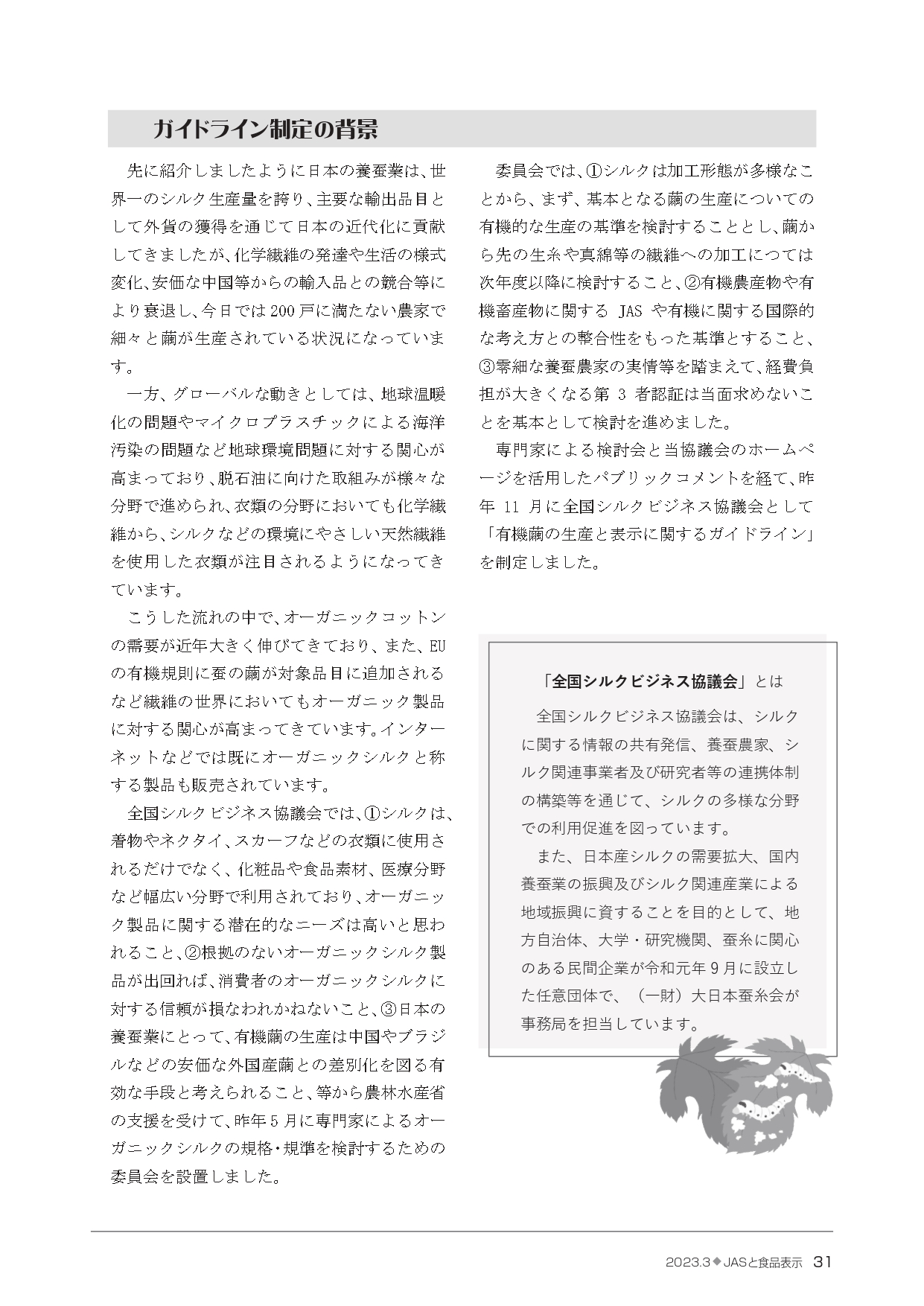 ガイドライン制定の背景

先に紹介しましたように日本の養蚕業は、世界一のシルク生産量を誇り、主要な輸出品目として外貨の獲得を通じて日本の近代化に貢献してきましたが、化学繊維の発達や生活の様式変化、安価な中国等からの輸入品との競合等により衰退し、今日では200戸に満たない農家で細々と繭が生産されている状況になっています。

一方、グローバルな動きとしては、地球温暖化の問題やマイクロプラスチックによる海洋汚染の問題など地球環境問題に対する関心が高まっており、脱石油に向けた取組みが様々な分野で進められ、衣類の分野においても化学繊維から、シルクなどの環境にやさしい天然繊維を使用した衣類が注目されるようになってきています。

こうした流れの中で、オーガニックコットンの需要が近年大きく伸びてきており、また、EUの有機規則に蚕の繭が対象品目に追加されるなど繊維の世界においてもオーガニック製品に対する関心が高まってきています。インターネットなどでは既にオーガニックシルクと称する製品も販売されています。

全国シルクビジネス協議会では、①シルクは、着物やネクタイ、スカーフなどの衣類に使用されるだけでなく、化粧品や食品素材、医療分野など幅広い分野で利用されており、オーガニック製品に関する潜在的なニーズは高いと思われること、②根拠のないオーガニックシルク製品が出回れば、消費者のオーガニックシルクに対する信頼が損なわれかねないこと、③日本の養蚕業にとって、有機繭の生産は中国やブラジルなどの安価な外国産繭との差別化を図る有効な手段と考えられること、等から農林水産省の支援を受けて、昨年5月に専門家によるオーガニックシルクの規格・規準を検討するための委員会を設置しました。

委員会では、①シルクは加工形態が多様なことから、まず、基本となる繭の生産についての有機的な生産の基準を検討することとし、繭から先の生糸や真綿等の繊維への加工につては次年度以降に検討すること、②有機農産物や有機畜産物に関する JAS や有機に関する国際的な考え方との整合性をもった基準とすること、③零細な養蚕農家の実情等を踏まえて、経費負担が大きくなる第 3 者認証は当面求めないことを基本として検討を進めました。

専門家による検討会と当協議会のホームページを活用したパブリックコメントを経て、昨年 11 月に全国シルクビジネス協議会として「有機繭の生産と表示に関するガイドライン」を制定しました。

「全国シルクビジネス協議会」とは

全国シルクビジネス協議会は、シルクに関する情報の共有発信、養蚕農家、シルク関連事業者及び研究者等の連携体制の構築等を通じて、シルクの多様な分野での利用促進を図っています。

また、日本産シルクの需要拡大、国内養蚕業の振興及びシルク関連産業による地域振興に資することを目的として、地方自治体、大学・研究機関、蚕糸に関心のある民間企業が令和元年9月に設立した任意団体で、（一財）大日本蚕糸会が事務局を担当しています。

2023.3◆JASと食品表示 31